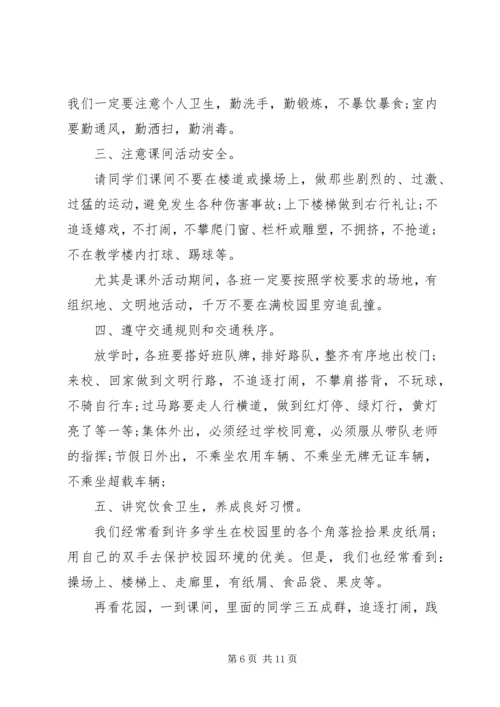 我们一定要注意个人卫生，勤洗手，勤锻炼，不暴饮暴食;室内要勤通风，勤洒扫，勤消毒。

三、注意课间活动安全。

请同学们课间不要在楼道或操场上，做那些剧烈的、过激、过猛的运动，避免发生各种伤害事故;上下楼梯做到右行礼让;不追逐嬉戏，不打闹，不攀爬门窗、栏杆或雕塑，不拥挤，不抢道;不在教学楼内打球、踢球等。

尤其是课外活动期间，各班一定要按照学校要求的场地，有组织地、文明地活动，千万不要在满校园里穷追乱撞。

四、遵守交通规则和交通秩序。

放学时，各班要搭好班队牌，排好路队，整齐有序地出校门;来校、回家做到文明行路，不追逐打闹，不攀肩搭背，不玩球，不骑自行车;过马路要走人行横道，做到红灯停、绿灯行，黄灯亮了等一等;集体外出，必须经过学校同意，必须服从带队老师的指挥;节假日外出，不乘坐农用车辆、不乘坐无牌无证车辆，不乘坐超载车辆;

五、讲究饮食卫生，养成良好习惯。

我们经常看到许多学生在校园里的各个角落捡拾果皮纸屑;用自己的双手去保护校园环境的优美。但是，我们也经常看到:操场上、楼梯上、走廊里，有纸屑、食品袋、果皮等。

再看花园，一到课间，里面的同学三五成群，追逐打闹，践

第 6 页 共 11 页